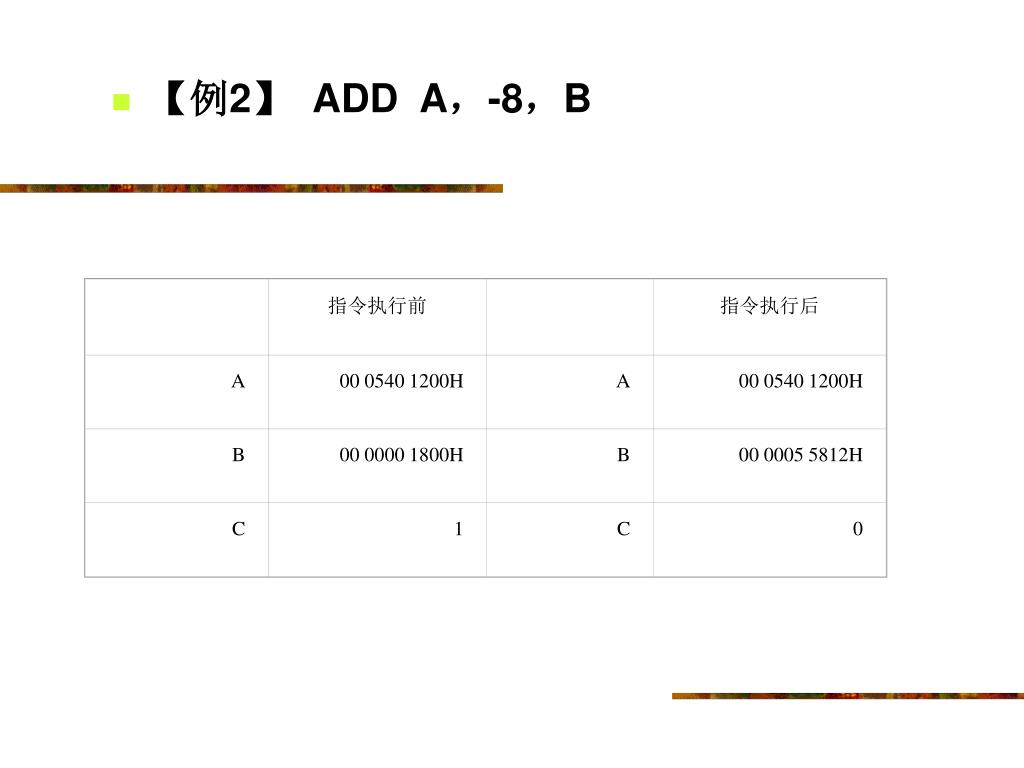 【例2】 ADD A，-8，B

| | 指令执行前 | | 指令执行后 |
|---|---|---|---|
| A | 00 0540 1200H | A | 00 0540 1200H |
| B | 00 0000 1800H | B | 00 0005 5812H |
| C | 1 | C | 0 |